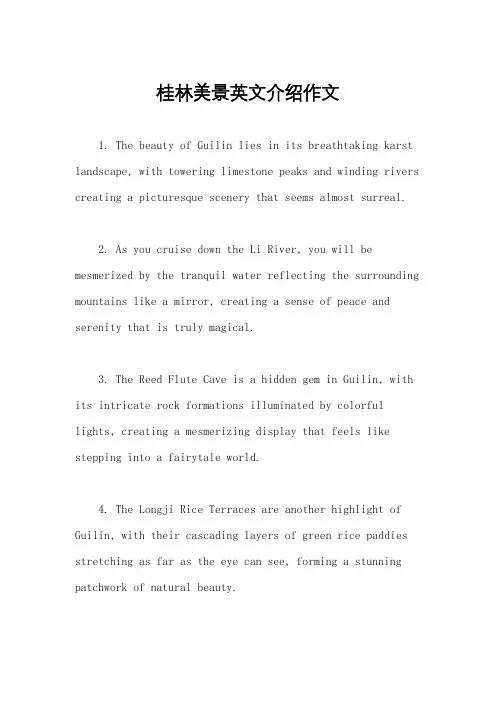 桂林美景英文介绍作文

1. The beauty of Guilin lies in its breathtaking karst landscape, with towering limestone peaks and winding rivers creating a picturesque scenery that seems almost surreal.

2. As you cruise down the Li River, you will be mesmerized by the tranquil water reflecting the surrounding mountains like a mirror, creating a sense of peace and serenity that is truly magical.

3. The Reed Flute Cave is a hidden gem in Guilin, with its intricate rock formations illuminated by colorful lights, creating a mesmerizing display that feels like stepping into a fairytale world.

4. The Longji Rice Terraces are another highlight of Guilin, with their cascading layers of green rice paddies stretching as far as the eye can see, forming a stunning patchwork of natural beauty.